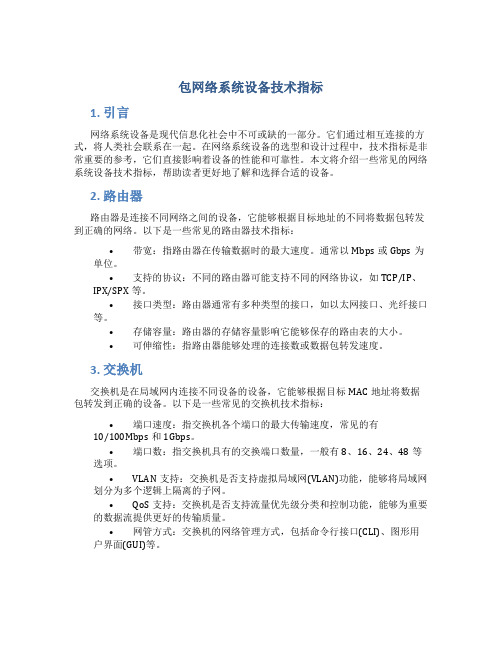 包网络系统设备技术指标

1. 引言

网络系统设备是现代信息化社会中不可或缺的一部分。它们通过相互连接的方式，将人类社会联系在一起。在网络系统设备的选型和设计过程中，技术指标是非常重要的参考，它们直接影响着设备的性能和可靠性。本文将介绍一些常见的网络系统设备技术指标，帮助读者更好地了解和选择合适的设备。

2. 路由器

路由器是连接不同网络之间的设备，它能够根据目标地址的不同将数据包转发到正确的网络。以下是一些常见的路由器技术指标：

• 带宽：指路由器在传输数据时的最大速度。通常以 Mbps 或 Gbps 为单位。
• 支持的协议：不同的路由器可能支持不同的网络协议，如 TCP/IP、IPX/SPX 等。
• 接口类型：路由器通常有多种类型的接口，如以太网接口、光纤接口等。
• 存储容量：路由器的存储容量影响它能够保存的路由表的大小。
• 可伸缩性：指路由器能够处理的连接数或数据包转发速度。

3. 交换机

交换机是在局域网内连接不同设备的设备，它能够根据目标 MAC 地址将数据包转发到正确的设备。以下是一些常见的交换机技术指标：

• 端口速度：指交换机各个端口的最大传输速度，常见的有 10/100Mbps 和 1Gbps。
• 端口数：指交换机具有的交换端口数量，一般有 8、16、24、48 等选项。
• VLAN 支持：交换机是否支持虚拟局域网(VLAN)功能，能够将局域网划分为多个逻辑上隔离的子网。
• QoS 支持：交换机是否支持流量优先级分类和控制功能，能够为重要的数据流提供更好的传输质量。
• 网管方式：交换机的网络管理方式，包括命令行接口(CLI)、图形用户界面(GUI)等。